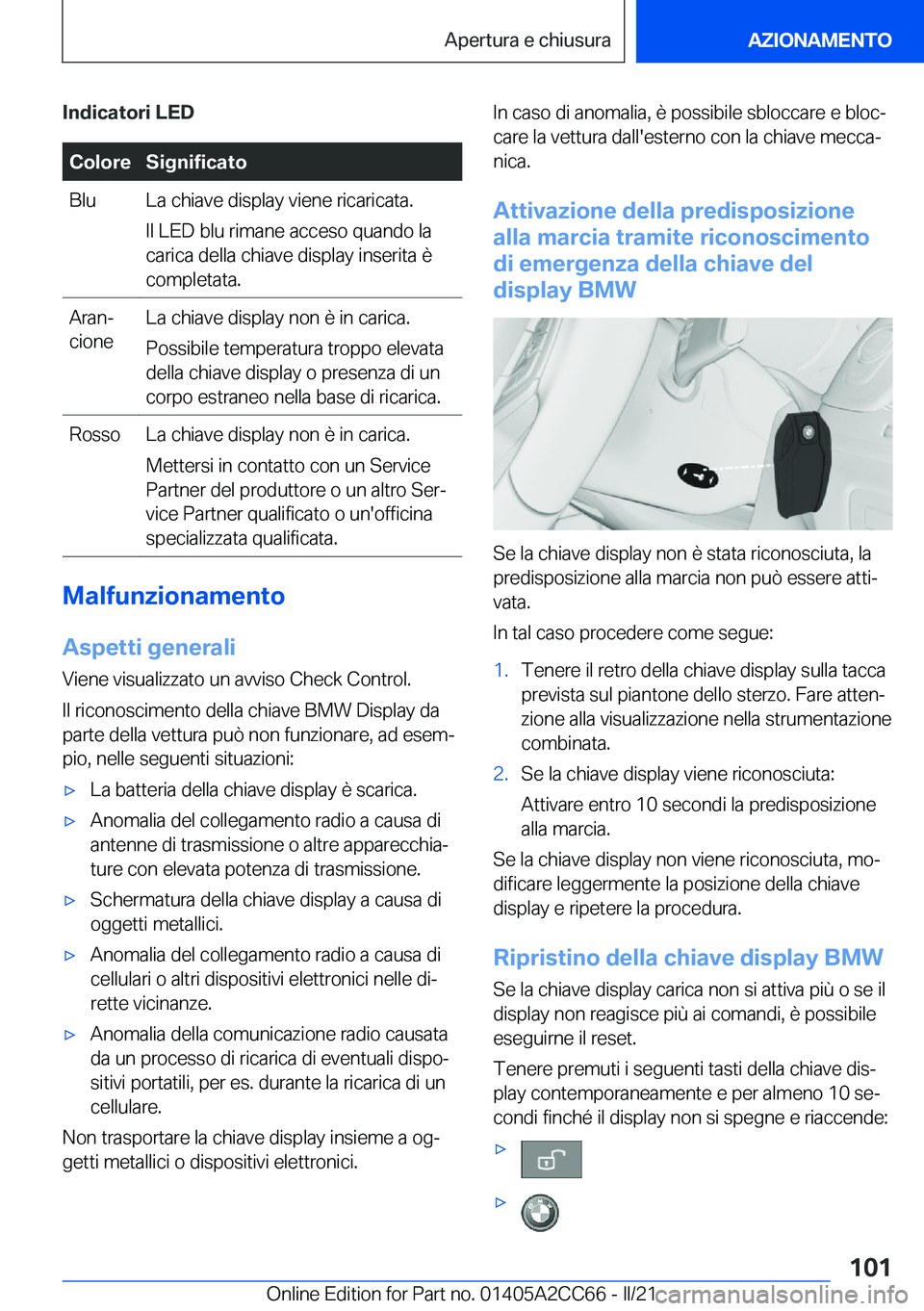 Apertura e chiusura

AZIONAMENTO

Indicatori LED

| Colore | Significato |
|---|---|
| Blu | La chiave display viene ricaricata. Il LED blu rimane acceso quando la carica della chiave display inserita è completata. |
| Arancione | La chiave display non è in carica. Possibile temperatura troppo elevata della chiave display o presenza di un corpo estraneo nella base di ricarica. |
| Rosso | La chiave display non è in carica. Mettersi in contatto con un Service Partner del produttore o un altro Service Partner qualificato o un'officina specializzata qualificata. |

Malfunzionamento

Aspetti generali

Viene visualizzato un avviso Check Control.

Il riconoscimento della chiave BMW Display da parte della vettura può non funzionare, ad esempio, nelle seguenti situazioni:

▷ La batteria della chiave display è scarica.

▷ Anomalia del collegamento radio a causa di antenne di trasmissione o altre apparecchiature con elevata potenza di trasmissione.

▷ Schermatura della chiave display a causa di oggetti metallici.

▷ Anomalia del collegamento radio a causa di cellulari o altri dispositivi elettronici nelle dirette vicinanze.

▷ Anomalia della comunicazione radio causata da un processo di ricarica di eventuali dispositivi portatili, per es. durante la ricarica di un cellulare.

Non trasportare la chiave display insieme a oggetti metallici o dispositivi elettronici.

In caso di anomalia, è possibile sbloccare e bloccare la vettura dall'esterno con la chiave meccanica.

Attivazione della predisposizione alla marcia tramite riconoscimento di emergenza della chiave del display BMW

Se la chiave display non è stata riconosciuta, la predisposizione alla marcia non può essere attivata.

In tal caso procedere come segue:

1. Tenere il retro della chiave display sulla tacca prevista sul piantone dello sterzo. Fare attenzione alla visualizzazione nella strumentazione combinata.

2. Se la chiave display viene riconosciuta:
Attivare entro 10 secondi la predisposizione alla marcia.

Se la chiave display non viene riconosciuta, modificare leggermente la posizione della chiave display e ripetere la procedura.

Ripristino della chiave display BMW

Se la chiave display carica non si attiva più o se il display non reagisce più ai comandi, è possibile eseguirne il reset.

Tenere premuti i seguenti tasti della chiave display contemporaneamente e per almeno 10 secondi finché il display non si spegne e riaccende:

▷

▷

101

Online Edition for Part no. 01405A2CC66 - II/21
carmanualsonline.info